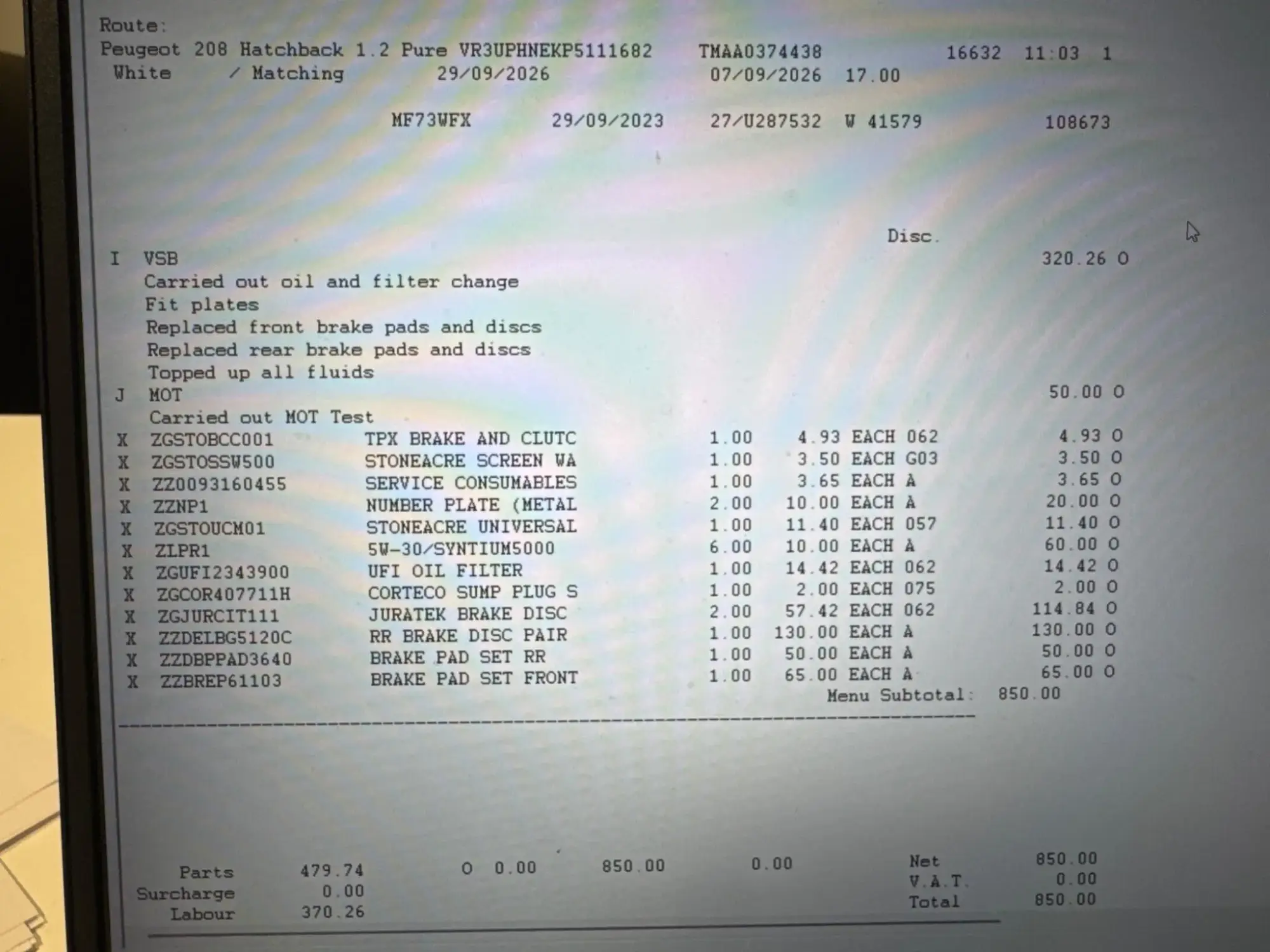 Route:
Peugeot 208 Hatchback 1.2 Pure VR3UPHNEKP5111682 TMAA0374438 16632 11:03 1
White / Matching 29/09/2026 07/09/2026 17.00

MF73WFX 29/09/2023 27/U287532 W 41579 108673

Disc.

I VSB 320.26 O
Carried out oil and filter change
Fit plates
Replaced front brake pads and discs
Replaced rear brake pads and discs
Topped up all fluids
J MOT 50.00 O
Carried out MOT Test
X ZGSTOBCC001 TPX BRAKE AND CLUTC 1.00 4.93 EACH 062 4.93 O
X ZGSTOSSW500 STONEACRE SCREEN WA 1.00 3.50 EACH G03 3.50 O
X ZZ0093160455 SERVICE CONSUMABLES 1.00 3.65 EACH A 3.65 O
X ZZNP1 NUMBER PLATE (METAL 2.00 10.00 EACH A 20.00 O
X ZGSTOUCM01 STONEACRE UNIVERSAL 1.00 11.40 EACH 057 11.40 O
X ZLPR1 5W-30/SYNTIUM5000 6.00 10.00 EACH A 60.00 O
X ZGUFI2343900 UFI OIL FILTER 1.00 14.42 EACH 062 14.42 O
X ZGCOR407711H CORTECO SUMP PLUG S 1.00 2.00 EACH 075 2.00 O
X ZGJURCIT111 JURATEK BRAKE DISC 2.00 57.42 EACH 062 114.84 O
X ZZDELBG5120C RR BRAKE DISC PAIR 1.00 130.00 EACH A 130.00 O
X ZZDBPPAD3640 BRAKE PAD SET RR 1.00 50.00 EACH A 50.00 O
X ZZBREP61103 BRAKE PAD SET FRONT 1.00 65.00 EACH A 65.00 O
Menu Subtotal: 850.00

Parts 479.74 O 0.00 850.00 0.00 Net 850.00
Surcharge 0.00 V.A.T. 0.00
Labour 370.26 Total 850.00